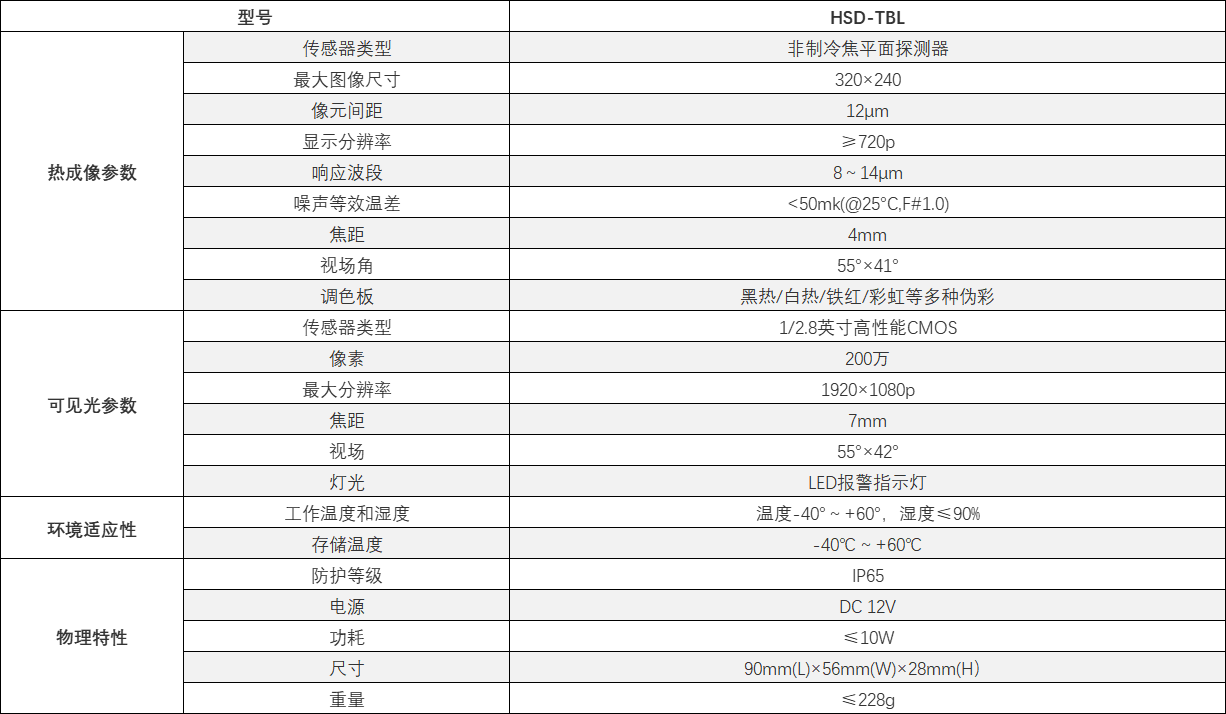 | 型号 | | HSD-TBL |
|---|---|---|
| 热成像参数 | 传感器类型 | 非制冷焦平面探测器 |
| | 最大图像尺寸 | 320×240 |
| | 像元间距 | 12μm |
| | 显示分辨率 | ≥720p |
| | 响应波段 | 8 ~ 14μm |
| | 噪声等效温差 | <50mk(@25°C,F#1.0) |
| | 焦距 | 4mm |
| | 视场角 | 55°×41° |
| | 调色板 | 黑热/白热/铁红/彩虹等多种伪彩 |
| 可见光参数 | 传感器类型 | 1/2.8英寸高性能CMOS |
| | 像素 | 200万 |
| | 最大分辨率 | 1920×1080p |
| | 焦距 | 7mm |
| | 视场 | 55°×42° |
| | 灯光 | LED报警指示灯 |
| 环境适应性 | 工作温度和湿度 | 温度-40° ~ +60°，湿度≤90% |
| | 存储温度 | -40℃ ~ +60℃ |
| 物理特性 | 防护等级 | IP65 |
| | 电源 | DC 12V |
| | 功耗 | ≤10W |
| | 尺寸 | 90mm(L)×56mm(W)×28mm(H) |
| | 重量 | ≤228g |